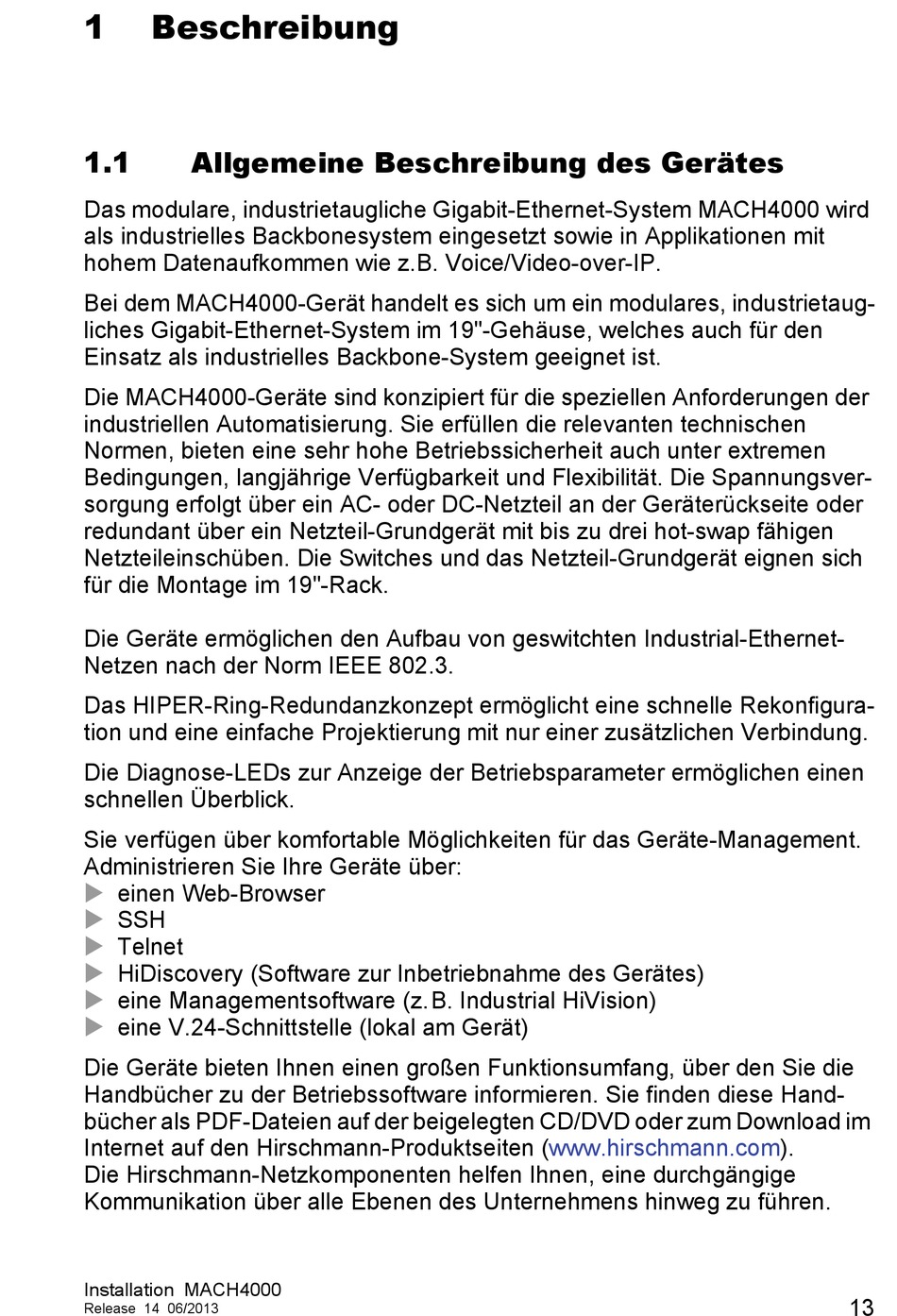 1 Beschreibung

1.1 Allgemeine Beschreibung des Gerätes

Das modulare, industrietaugliche Gigabit-Ethernet-System MACH4000 wird als industrielles Backbonesystem eingesetzt sowie in Applikationen mit hohem Datenaufkommen wie z.B. Voice/Video-over-IP.

Bei dem MACH4000-Gerät handelt es sich um ein modulares, industrietaugliches Gigabit-Ethernet-System im 19"-Gehäuse, welches auch für den Einsatz als industrielles Backbone-System geeignet ist.

Die MACH4000-Geräte sind konzipiert für die speziellen Anforderungen der industriellen Automatisierung. Sie erfüllen die relevanten technischen Normen, bieten eine sehr hohe Betriebssicherheit auch unter extremen Bedingungen, langjährige Verfügbarkeit und Flexibilität. Die Spannungsversorgung erfolgt über ein AC- oder DC-Netzteil an der Geräterückseite oder redundant über ein Netzteil-Grundgerät mit bis zu drei hot-swap fähigen Netzteileinschüben. Die Switches und das Netzteil-Grundgerät eignen sich für die Montage im 19"-Rack.

Die Geräte ermöglichen den Aufbau von geswitchten Industrial-Ethernet-Netzen nach der Norm IEEE 802.3.

Das HIPER-Ring-Redundanzkonzept ermöglicht eine schnelle Rekonfiguration und eine einfache Projektierung mit nur einer zusätzlichen Verbindung.

Die Diagnose-LEDs zur Anzeige der Betriebsparameter ermöglichen einen schnellen Überblick.

Sie verfügen über komfortable Möglichkeiten für das Geräte-Management. Administrieren Sie Ihre Geräte über:
▶ einen Web-Browser
▶ SSH
▶ Telnet
▶ HiDiscovery (Software zur Inbetriebnahme des Gerätes)
▶ eine Managementsoftware (z.B. Industrial HiVision)
▶ eine V.24-Schnittstelle (lokal am Gerät)

Die Geräte bieten Ihnen einen großen Funktionsumfang, über den Sie die Handbücher zu der Betriebssoftware informieren. Sie finden diese Handbücher als PDF-Dateien auf der beigelegten CD/DVD oder zum Download im Internet auf den Hirschmann-Produktseiten (www.hirschmann.com).
Die Hirschmann-Netzkomponenten helfen Ihnen, eine durchgängige Kommunikation über alle Ebenen des Unternehmens hinweg zu führen.

Installation MACH4000
Release 14 06/2013
13